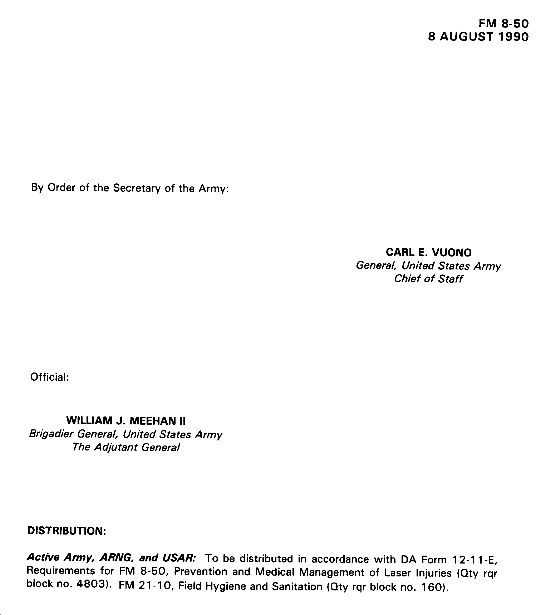 FM 8-50
8 AUGUST 1990

By Order of the Secretary of the Army:

CARL E. VUONO
General, United States Army
Chief of Staff

Official:

WILLIAM J. MEEHAN II
Brigadier General, United States Army
The Adjutant General

DISTRIBUTION:

Active Army, ARNG, and USAR: To be distributed in accordance with DA Form 12-11-E, Requirements for FM 8-50, Prevention and Medical Management of Laser Injuries (Qty rqr block no. 4803). FM 21-10, Field Hygiene and Sanitation (Qty rqr block no. 160).